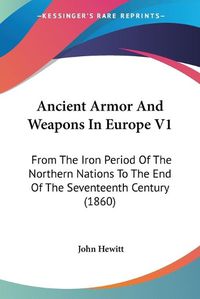 KESSINGER'S RARE REPRINTS

Ancient Armor And Weapons In Europe V1

From The Iron Period Of The Northern Nations To The End Of The Seventeenth Century (1860)

John Hewitt